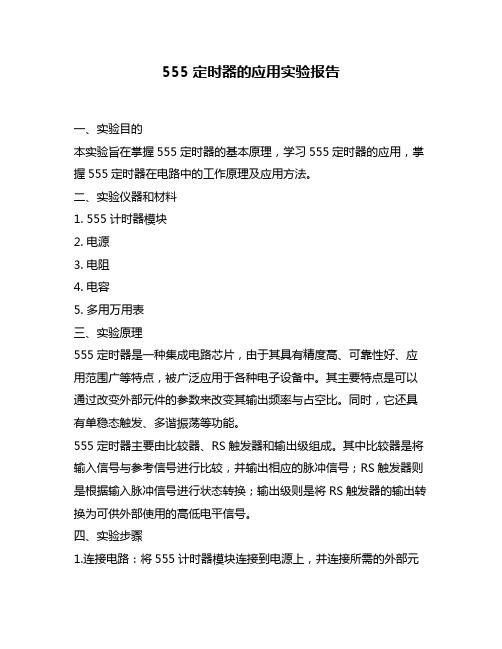 555 定时器的应用实验报告

一、实验目的

本实验旨在掌握 555 定时器的基本原理，学习 555 定时器的应用，掌握 555 定时器在电路中的工作原理及应用方法。

二、实验仪器和材料

1. 555 计时器模块

2. 电源

3. 电阻

4. 电容

5. 多用万用表

三、实验原理

555 定时器是一种集成电路芯片，由于其具有精度高、可靠性好、应用范围广等特点，被广泛应用于各种电子设备中。其主要特点是可以通过改变外部元件的参数来改变其输出频率与占空比。同时，它还具有单稳态触发、多谐振荡等功能。

555 定时器主要由比较器、RS 触发器和输出级组成。其中比较器是将输入信号与参考信号进行比较，并输出相应的脉冲信号；RS 触发器则是根据输入脉冲信号进行状态转换；输出级则是将 RS 触发器的输出转换为可供外部使用的高低电平信号。

四、实验步骤

1.连接电路：将 555 计时器模块连接到电源上，并连接所需的外部元